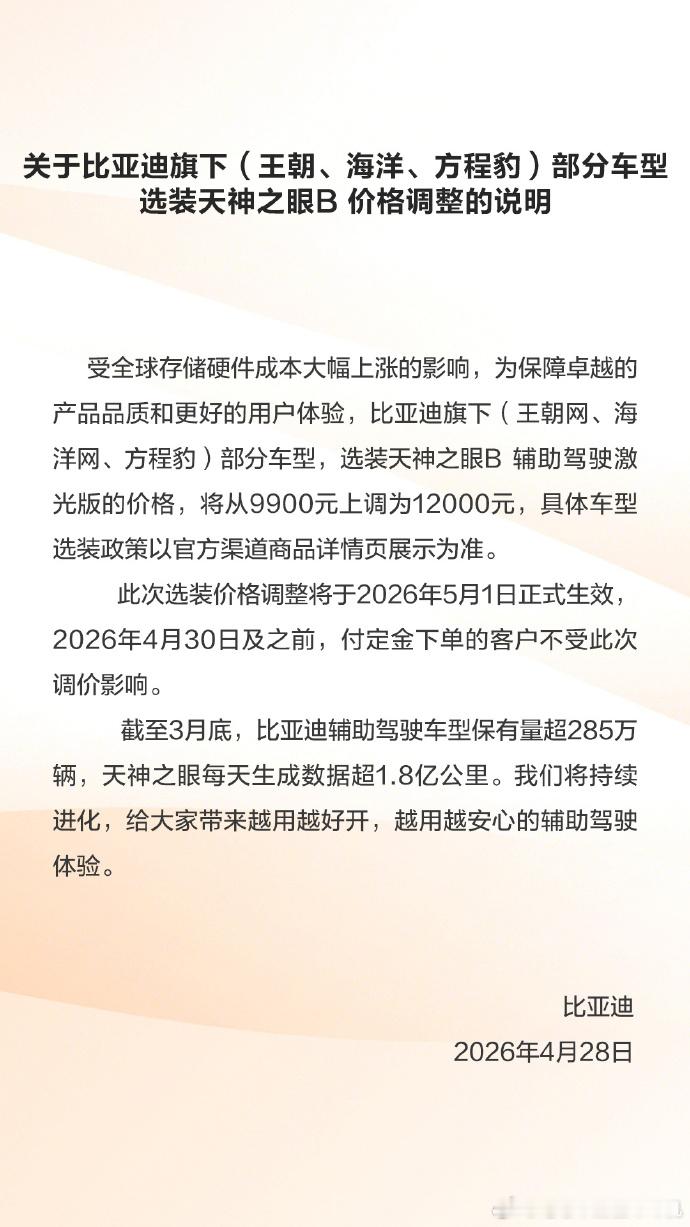 关于比亚迪旗下（王朝、海洋、方程豹）部分车型选装天神之眼B 价格调整的说明

受全球存储硬件成本大幅上涨的影响，为保障卓越的产品品质和更好的用户体验，比亚迪旗下（王朝网、海洋网、方程豹）部分车型，选装天神之眼B 辅助驾驶激光版的价格，将从9900元上调为12000元，具体车型选装政策以官方渠道商品详情页展示为准。

此次选装价格调整将于2026年5月1日正式生效，2026年4月30日及之前，付定金下单的客户不受此次调价影响。

截至3月底，比亚迪辅助驾驶车型保有量超285万辆，天神之眼每天生成数据超1.8亿公里。我们将持续进化，给大家带来越用越好开，越用越安心的辅助驾驶体验。

比亚迪
2026年4月28日